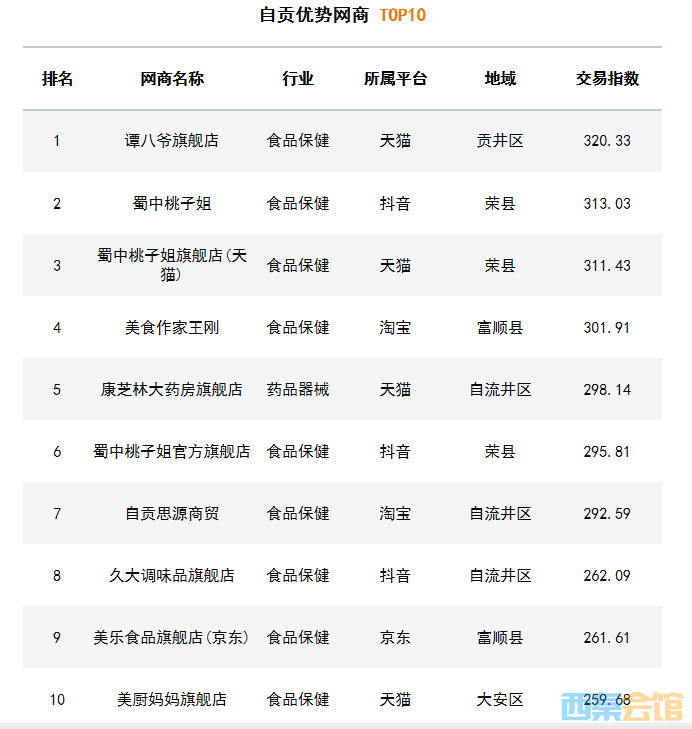 自贡优势网商 TOP10

| 排名 | 网商名称 | 行业 | 所属平台 | 地域 | 交易指数 |
|---|---|---|---|---|---|
| 1 | 谭八爷旗舰店 | 食品保健 | 天猫 | 贡井区 | 320.33 |
| 2 | 蜀中桃子姐 | 食品保健 | 抖音 | 荣县 | 313.03 |
| 3 | 蜀中桃子姐旗舰店(天猫) | 食品保健 | 天猫 | 荣县 | 311.43 |
| 4 | 美食作家王刚 | 食品保健 | 淘宝 | 富顺县 | 301.91 |
| 5 | 康芝林大药房旗舰店 | 药品器械 | 天猫 | 自流井区 | 298.14 |
| 6 | 蜀中桃子姐官方旗舰店 | 食品保健 | 抖音 | 荣县 | 295.81 |
| 7 | 自贡思源商贸 | 食品保健 | 淘宝 | 自流井区 | 292.59 |
| 8 | 久大调味品旗舰店 | 食品保健 | 抖音 | 自流井区 | 262.09 |
| 9 | 美乐食品旗舰店(京东) | 食品保健 | 京东 | 富顺县 | 261.61 |
| 10 | 美厨妈妈旗舰店 | 食品保健 | 天猫 | 大安区 | 259.68 |

西菜会馆